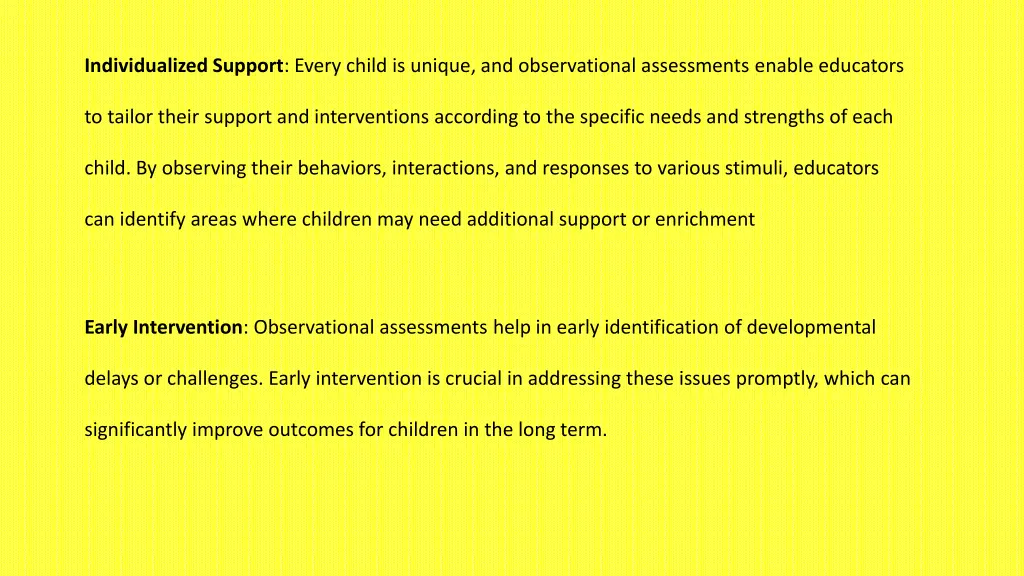 Individualized Support: Every child is unique, and observational assessments enable educators to tailor their support and interventions according to the specific needs and strengths of each child. By observing their behaviors, interactions, and responses to various stimuli, educators can identify areas where children may need additional support or enrichment

Early Intervention: Observational assessments help in early identification of developmental delays or challenges. Early intervention is crucial in addressing these issues promptly, which can significantly improve outcomes for children in the long term.